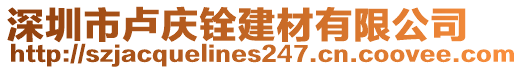 深圳市卢庆铨建材有限公司
http://szjacquelines247.cn.coovee.com